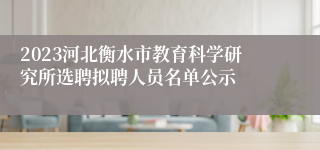 2023河北衡水市教育科学研究所选聘拟聘人员名单公示